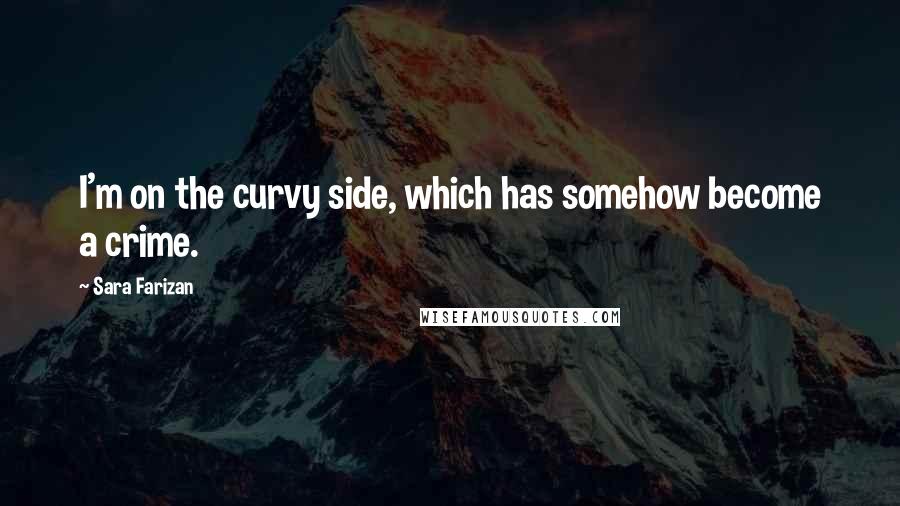 I'm on the curvy side, which has somehow become a crime.

~ Sara Farizan

WISEFAMOUSQUOTES.COM